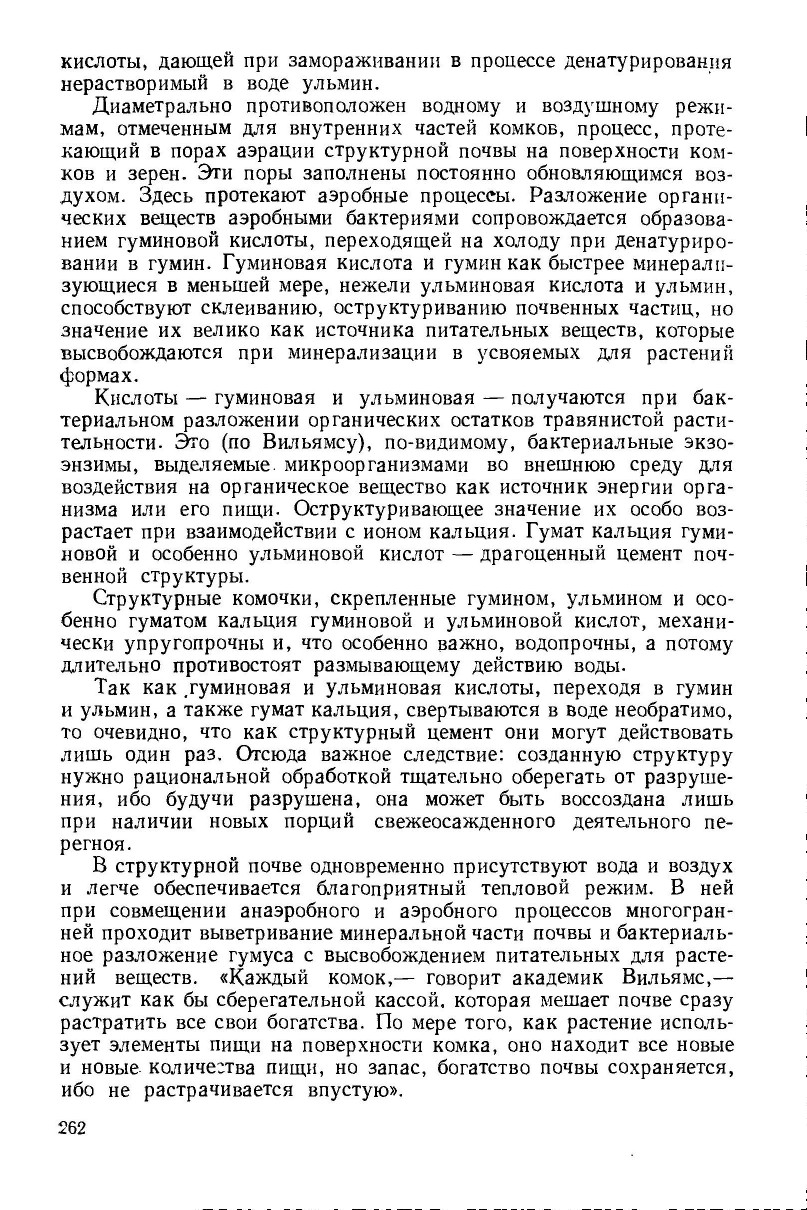 кислоты, дающей при замораживании в процессе денатурирования нерастворимый в воде ульмин.

Диаметрально противоположен водному и воздушному режимам, отмеченным для внутренних частей комков, процесс, протекающий в порах аэрации структурной почвы на поверхности комков и зерен. Эти поры заполнены постоянно обновляющимся воздухом. Здесь протекают аэробные процессы. Разложение органических веществ аэробными бактериями сопровождается образованием гуминовой кислоты, переходящей на холоду при денатурировании в гумин. Гуминовая кислота и гумин как быстрее минерализующиеся в меньшей мере, нежели ульминовая кислота и ульмин, способствуют склеиванию, оструктуриванию почвенных частиц, но значение их велико как источника питательных веществ, которые высвобождаются при минерализации в усвояемых для растений формах.

Кислоты — гуминовая и ульминовая — получаются при бактериальном разложении органических остатков травянистой растительности. Это (по Вильямсу), по-видимому, бактериальные экзоэнзимы, выделяемые микроорганизмами во внешнюю среду для воздействия на органическое вещество как источник энергии организма или его пищи. Оструктуривающее значение их особо возрастает при взаимодействии с ионом кальция. Гумат кальция гуминовой и особенно ульминовой кислот — драгоценный цемент почвенной структуры.

Структурные комочки, скрепленные гумином, ульмином и особенно гуматом кальция гуминовой и ульминовой кислот, механически упругопрочны и, что особенно важно, водопрочны, а потому длительно противостоят размывающему действию воды.

Так как гуминовая и ульминовая кислоты, переходя в гумин и ульмин, а также гумат кальция, свертываются в воде необратимо, то очевидно, что как структурный цемент они могут действовать лишь один раз. Отсюда важное следствие: созданную структуру нужно рациональной обработкой тщательно оберегать от разрушения, ибо будучи разрушена, она может быть воссоздана лишь при наличии новых порций свежеосажденного деятельного перегноя.

В структурной почве одновременно присутствуют вода и воздух и легче обеспечивается благоприятный тепловой режим. В ней при совмещении анаэробного и аэробного процессов многогранней проходит выветривание минеральной части почвы и бактериальное разложение гумуса с высвобождением питательных для растений веществ. «Каждый комок,— говорит академик Вильямс,— служит как бы сберегательной кассой, которая мешает почве сразу растратить все свои богатства. По мере того, как растение использует элементы пищи на поверхности комка, оно находит все новые и новые количества пищи, но запас, богатство почвы сохраняется, ибо не растрачивается впустую».

262